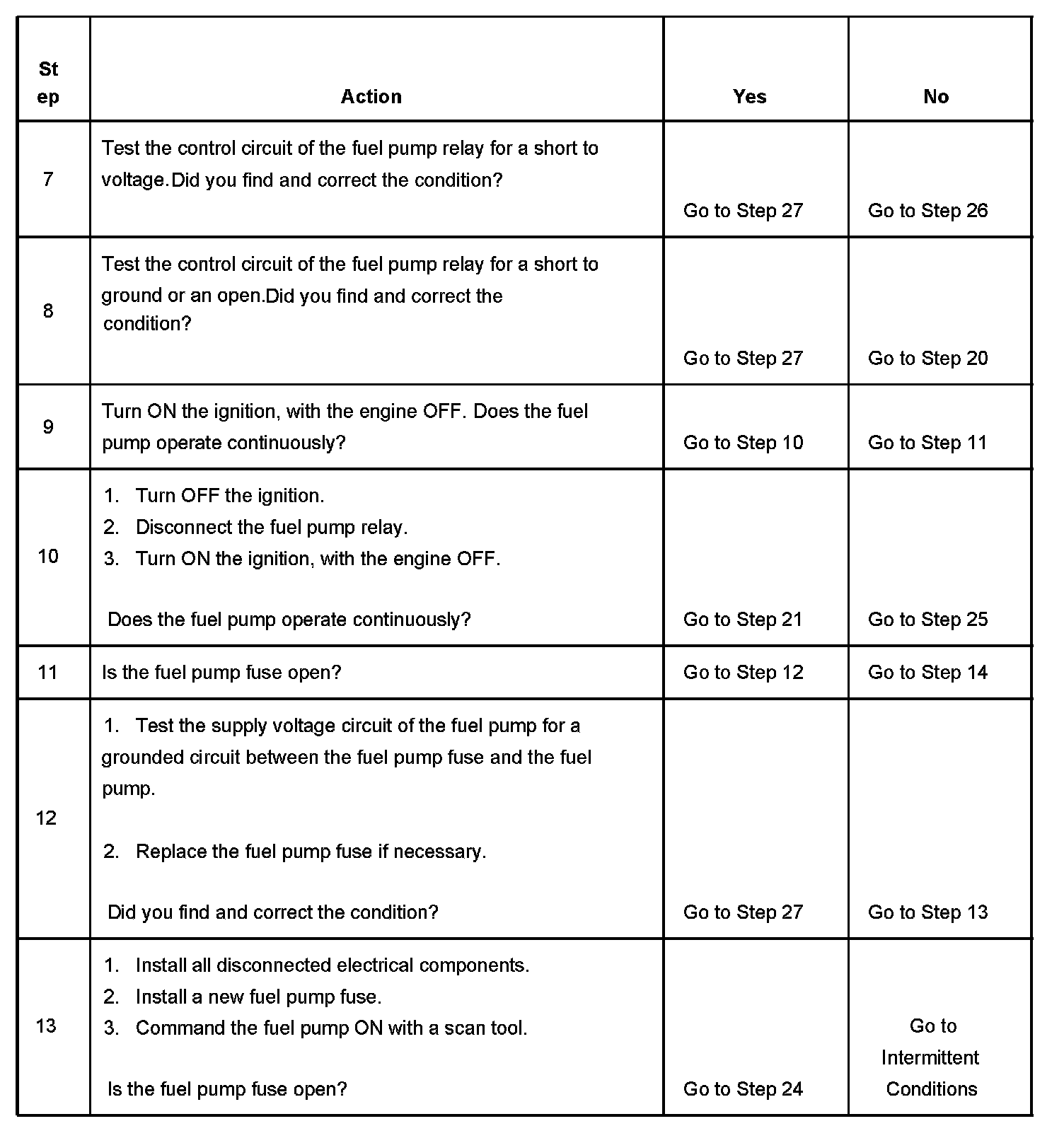 | Step | Action | Yes | No |
|---|---|---|---|
| 7 | Test the control circuit of the fuel pump relay for a short to voltage.Did you find and correct the condition? | Go to Step 27 | Go to Step 26 |
| 8 | Test the control circuit of the fuel pump relay for a short to ground or an open.Did you find and correct the condition? | Go to Step 27 | Go to Step 20 |
| 9 | Turn ON the ignition, with the engine OFF. Does the fuel pump operate continuously? | Go to Step 10 | Go to Step 11 |
| 10 | 1. Turn OFF the ignition. 2. Disconnect the fuel pump relay. 3. Turn ON the ignition, with the engine OFF. Does the fuel pump operate continuously? | Go to Step 21 | Go to Step 25 |
| 11 | Is the fuel pump fuse open? | Go to Step 12 | Go to Step 14 |
| 12 | 1. Test the supply voltage circuit of the fuel pump for a grounded circuit between the fuel pump fuse and the fuel pump. 2. Replace the fuel pump fuse if necessary. Did you find and correct the condition? | Go to Step 27 | Go to Step 13 |
| 13 | 1. Install all disconnected electrical components. 2. Install a new fuel pump fuse. 3. Command the fuel pump ON with a scan tool. Is the fuel pump fuse open? | Go to Step 24 | Go to Intermittent Conditions |